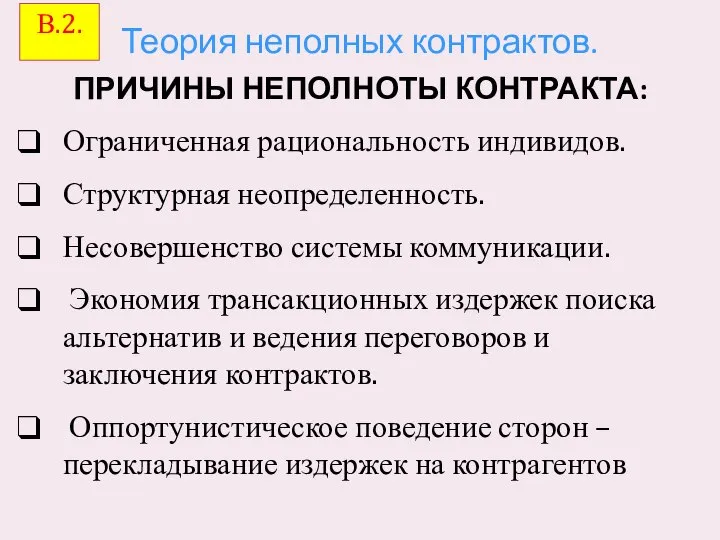 В.2.

Теория неполных контрактов.

ПРИЧИНЫ НЕПОЛНОТЫ КОНТРАКТА:

❑ Ограниченная рациональность индивидов.

❑ Структурная неопределенность.

❑ Несовершенство системы коммуникации.

❑ Экономия трансакционных издержек поиска альтернатив и ведения переговоров и заключения контрактов.

❑ Оппортунистическое поведение сторон – перекладывание издержек на контрагентов